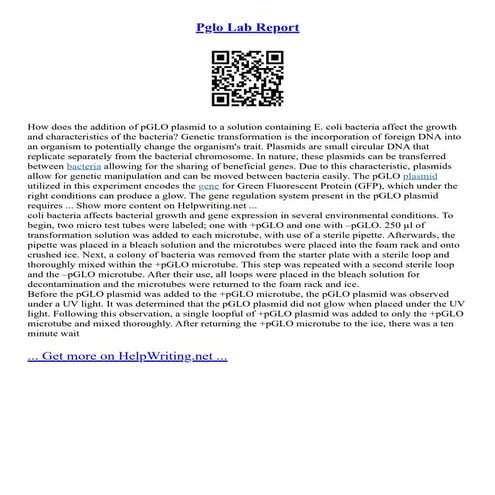 Pglo Lab Report

How does the addition of pGLO plasmid to a solution containing E. coli bacteria affect the growth and characteristics of the bacteria? Genetic transformation is the incorporation of foreign DNA into an organism to potentially change the organism's trait. Plasmids are small circular DNA that replicate separately from the bacterial chromosome. In nature, these plasmids can be transferred between bacteria allowing for the sharing of beneficial genes. Due to this characteristic, plasmids allow for genetic manipulation and can be moved between bacteria easily. The pGLO plasmid utilized in this experiment encodes the gene for Green Fluorescent Protein (GFP), which under the right conditions can produce a glow. The gene regulation system present in the pGLO plasmid requires ... Show more content on Helpwriting.net ...
coli bacteria affects bacterial growth and gene expression in several environmental conditions. To begin, two micro test tubes were labeled; one with +pGLO and one with –pGLO. 250 µl of transformation solution was added to each microtube, with use of a sterile pipette. Afterwards, the pipette was placed in a bleach solution and the microtubes were placed into the foam rack and onto crushed ice. Next, a colony of bacteria was removed from the starter plate with a sterile loop and thoroughly mixed within the +pGLO microtube. This step was repeated with a second sterile loop and the –pGLO microtube. After their use, all loops were placed in the bleach solution for decontamination and the microtubes were returned to the foam rack and ice.
Before the pGLO plasmid was added to the +pGLO microtube, the pGLO plasmid was observed under a UV light. It was determined that the pGLO plasmid did not glow when placed under the UV light. Following this observation, a single loopful of +pGLO plasmid was added to only the +pGLO microtube and mixed thoroughly. After returning the +pGLO microtube to the ice, there was a ten minute wait

... Get more on HelpWriting.net ...